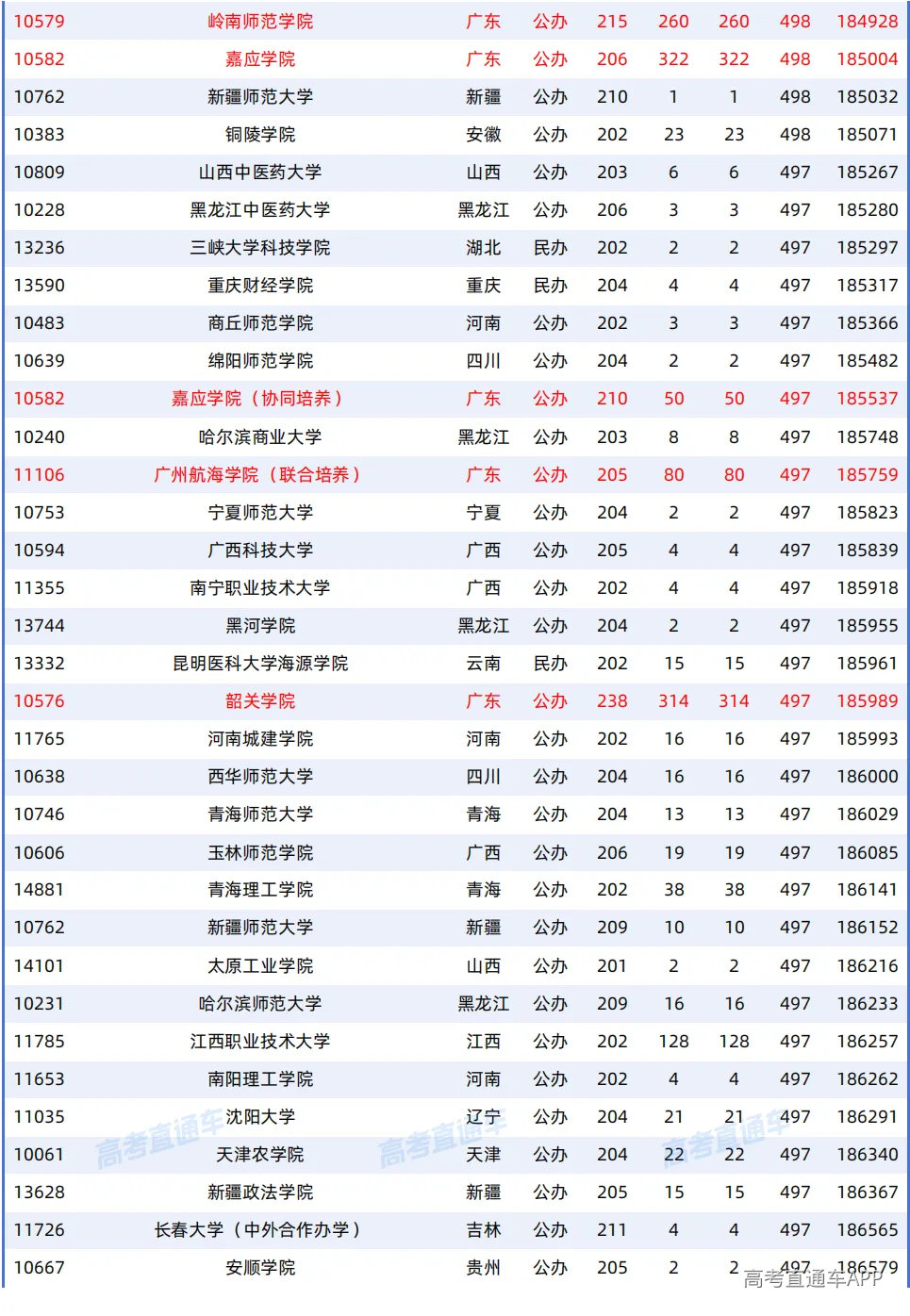 | 10579 | 岭南师范学院 | 广东 | 公办 | 215 | 260 | 260 | 498 | 184928 |
|---|---|---|---|---|---|---|---|---|
| 10582 | 嘉应学院 | 广东 | 公办 | 206 | 322 | 322 | 498 | 185004 |
| 10762 | 新疆师范大学 | 新疆 | 公办 | 210 | 1 | 1 | 498 | 185032 |
| 10383 | 铜陵学院 | 安徽 | 公办 | 202 | 23 | 23 | 498 | 185071 |
| 10809 | 山西中医药大学 | 山西 | 公办 | 203 | 6 | 6 | 497 | 185267 |
| 10228 | 黑龙江中医药大学 | 黑龙江 | 公办 | 206 | 3 | 3 | 497 | 185280 |
| 13236 | 三峡大学科技学院 | 湖北 | 民办 | 202 | 2 | 2 | 497 | 185297 |
| 13590 | 重庆财经学院 | 重庆 | 民办 | 204 | 4 | 4 | 497 | 185317 |
| 10483 | 商丘师范学院 | 河南 | 公办 | 202 | 3 | 3 | 497 | 185366 |
| 10639 | 绵阳师范学院 | 四川 | 公办 | 204 | 2 | 2 | 497 | 185482 |
| 10582 | 嘉应学院（协同培养） | 广东 | 公办 | 210 | 50 | 50 | 497 | 185537 |
| 10240 | 哈尔滨商业大学 | 黑龙江 | 公办 | 203 | 8 | 8 | 497 | 185748 |
| 11106 | 广州航海学院（联合培养） | 广东 | 公办 | 205 | 80 | 80 | 497 | 185759 |
| 10753 | 宁夏师范大学 | 宁夏 | 公办 | 204 | 2 | 2 | 497 | 185823 |
| 10594 | 广西科技大学 | 广西 | 公办 | 205 | 4 | 4 | 497 | 185839 |
| 11355 | 南宁职业技术大学 | 广西 | 公办 | 202 | 4 | 4 | 497 | 185918 |
| 13744 | 黑河学院 | 黑龙江 | 公办 | 204 | 2 | 2 | 497 | 185955 |
| 13332 | 昆明医科大学海源学院 | 云南 | 民办 | 202 | 15 | 15 | 497 | 185961 |
| 10576 | 韶关学院 | 广东 | 公办 | 238 | 314 | 314 | 497 | 185989 |
| 11765 | 河南城建学院 | 河南 | 公办 | 202 | 16 | 16 | 497 | 185993 |
| 10638 | 西华师范大学 | 四川 | 公办 | 204 | 16 | 16 | 497 | 186000 |
| 10746 | 青海师范大学 | 青海 | 公办 | 204 | 13 | 13 | 497 | 186029 |
| 10606 | 玉林师范学院 | 广西 | 公办 | 206 | 19 | 19 | 497 | 186085 |
| 14881 | 青海理工学院 | 青海 | 公办 | 202 | 38 | 38 | 497 | 186141 |
| 10762 | 新疆师范大学 | 新疆 | 公办 | 209 | 10 | 10 | 497 | 186152 |
| 14101 | 太原工业学院 | 山西 | 公办 | 201 | 2 | 2 | 497 | 186216 |
| 10231 | 哈尔滨师范大学 | 黑龙江 | 公办 | 209 | 16 | 16 | 497 | 186233 |
| 11785 | 江西职业技术大学 | 江西 | 公办 | 202 | 128 | 128 | 497 | 186257 |
| 11653 | 南阳理工学院 | 河南 | 公办 | 202 | 4 | 4 | 497 | 186262 |
| 11035 | 沈阳大学 | 辽宁 | 公办 | 204 | 21 | 21 | 497 | 186291 |
| 10061 | 天津农学院 | 天津 | 公办 | 204 | 22 | 22 | 497 | 186340 |
| 13628 | 新疆政法学院 | 新疆 | 公办 | 205 | 15 | 15 | 497 | 186367 |
| 11726 | 长春大学（中外合作办学） | 吉林 | 公办 | 211 | 4 | 4 | 497 | 186565 |
| 10667 | 安顺学院 | 贵州 | 公办 | 205 | 2 | 2 | 497 | 186579 |

高考直通车 高考直通车 高考直通车 高考直通车APP